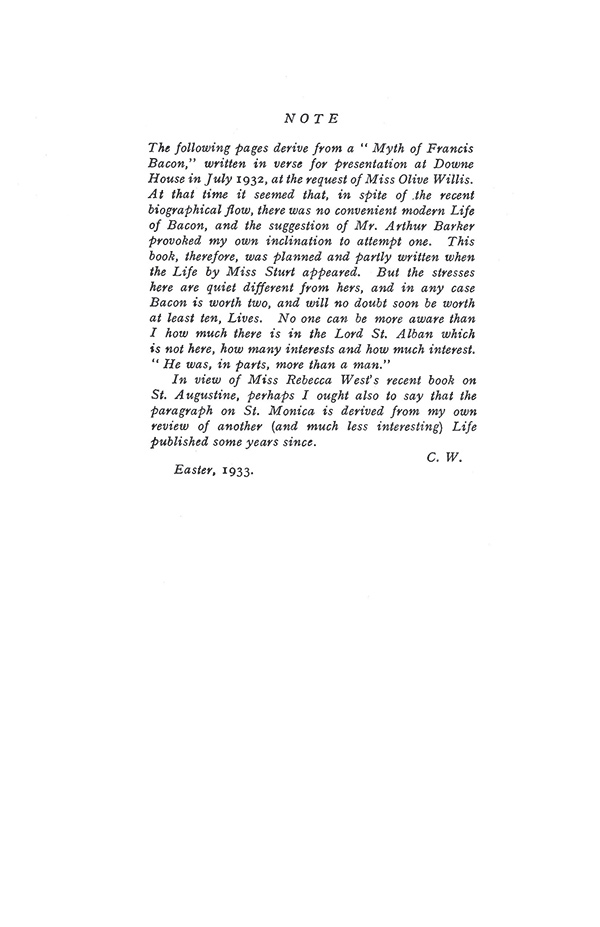 NOTE

The following pages derive from a " Myth of Francis Bacon," written in verse for presentation at Downe House in July 1932, at the request of Miss Olive Willis. At that time it seemed that, in spite of the recent biographical flow, there was no convenient modern Life of Bacon, and the suggestion of Mr. Arthur Barker provoked my own inclination to attempt one. This book, therefore, was planned and partly written when the Life by Miss Sturt appeared. But the stresses here are quiet different from hers, and in any case Bacon is worth two, and will no doubt soon be worth at least ten, Lives. No one can be more aware than I how much there is in the Lord St. Alban which is not here, how many interests and how much interest. " He was, in parts, more than a man."

In view of Miss Rebecca West's recent book on St. Augustine, perhaps I ought also to say that the paragraph on St. Monica is derived from my own review of another (and much less interesting) Life published some years since.

C. W.

Easter, 1933.